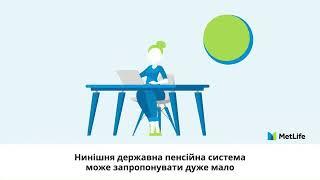 MetLife

Нинішня державна пенсійна система може запропонувати дуже мало